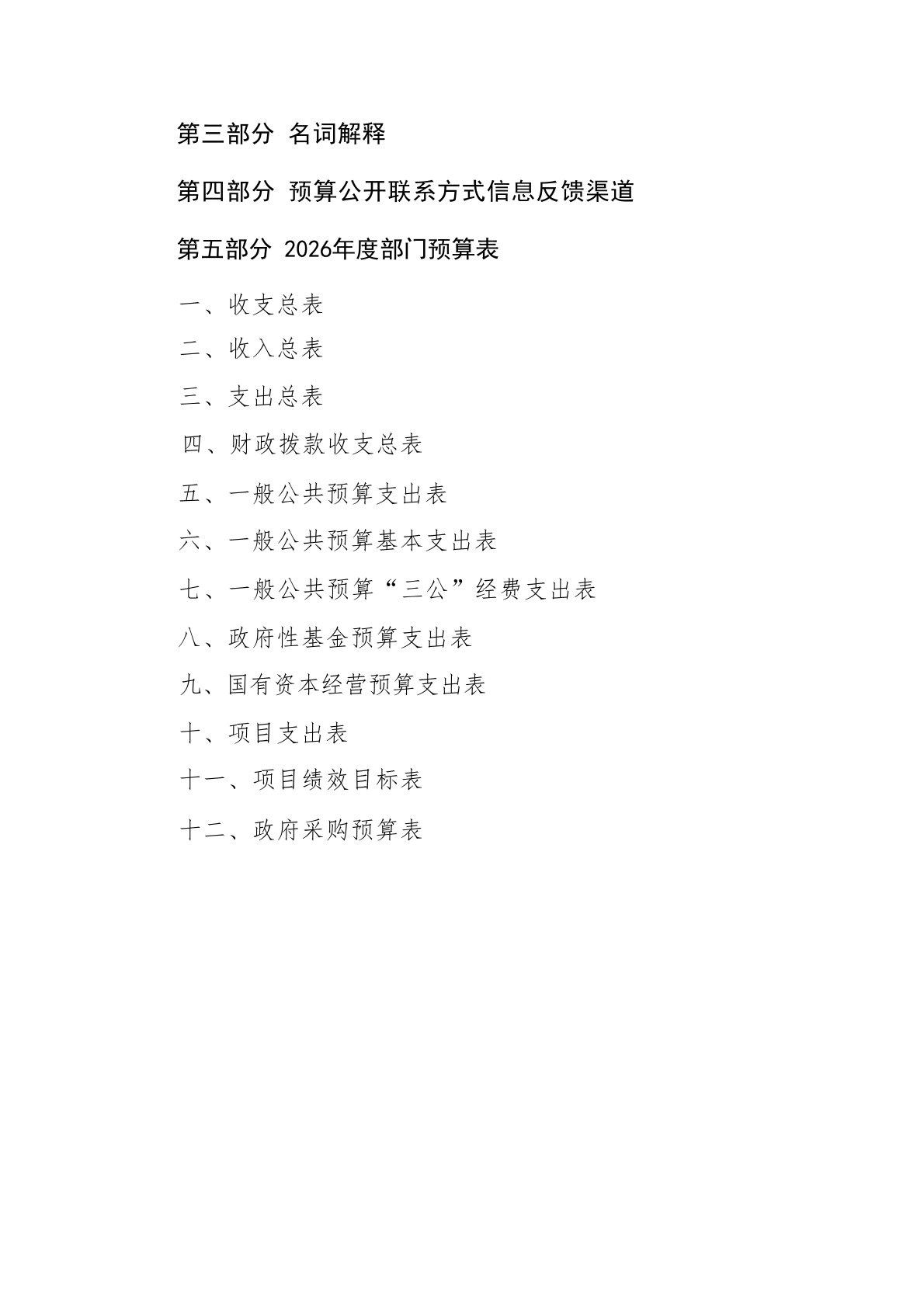 第三部分 名词解释

第四部分 预算公开联系方式信息反馈渠道

第五部分 2026年度部门预算表

一、收支总表

二、收入总表

三、支出总表

四、财政拨款收支总表

五、一般公共预算支出表

六、一般公共预算基本支出表

七、一般公共预算“三公”经费支出表

八、政府性基金预算支出表

九、国有资本经营预算支出表

十、项目支出表

十一、项目绩效目标表

十二、政府采购预算表